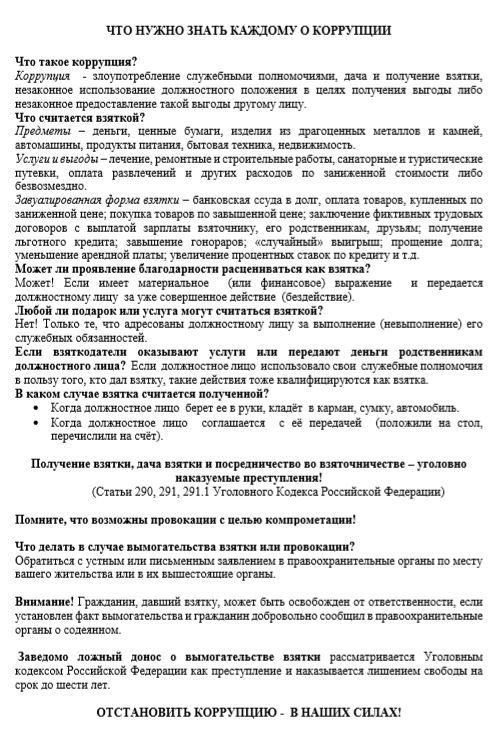 ЧТО НУЖНО ЗНАТЬ КАЖДОМУ О КОРРУПЦИИ

Что такое коррупция?
Коррупция - злоупотребление служебными полномочиями, дача и получение взятки, незаконное использование должностного положения в целях получения выгоды либо незаконное предоставление такой выгоды другому лицу.
Что считается взяткой?
Предметы – деньги, ценные бумаги, изделия из драгоценных металлов и камней, автомашины, продукты питания, бытовая техника, недвижимость.
Услуги и выгоды – лечение, ремонтные и строительные работы, санаторные и туристические путевки, оплата развлечений и других расходов по заниженной стоимости либо безвозмездно.
Завуалированная форма взятки – банковская ссуда в долг, оплата товаров, купленных по заниженной цене; покупка товаров по завышенной цене; заключение фиктивных трудовых договоров с выплатой зарплаты взяточнику, его родственникам, друзьям; получение льготного кредита; завышение гонораров; «случайный» выигрыш; прощение долга; уменьшение арендной платы; увеличение процентных ставок по кредиту и т.д.
Может ли проявление благодарности расцениваться как взятка?
Может! Если имеет материальное (или финансовое) выражение и передается должностному лицу за уже совершенное действие (бездействие).
Любой ли подарок или услуга могут считаться взяткой?
Нет! Только те, что адресованы должностному лицу за выполнение (невыполнение) его служебных обязанностей.
Если взяткодатели оказывают услуги или передают деньги родственникам должностного лица? Если должностное лицо использовало свои служебные полномочия в пользу того, кто дал взятку, такие действия тоже квалифицируются как взятка.
В каком случае взятка считается полученной?
• Когда должностное лицо берет ее в руки, кладёт в карман, сумку, автомобиль.
• Когда должностное лицо соглашается с её передачей (положили на стол, перечислили на счёт).

Получение взятки, дача взятки и посредничество во взяточничестве – уголовно наказуемые преступления!
(Статьи 290, 291, 291.1 Уголовного Кодекса Российской Федерации)

Помните, что возможны провокации с целью компрометации!

Что делать в случае вымогательства взятки или провокации?
Обратиться с устным или письменным заявлением в правоохранительные органы по месту вашего жительства или в их вышестоящие органы.

Внимание! Гражданин, давший взятку, может быть освобожден от ответственности, если установлен факт вымогательства и гражданин добровольно сообщил в правоохранительные органы о содеянном.

Заведомо ложный донос о вымогательстве взятки рассматривается Уголовным кодексом Российской Федерации как преступление и наказывается лишением свободы на срок до шести лет.

ОТСТАНОВИТЬ КОРРУПЦИЮ - В НАШИХ СИЛАХ!